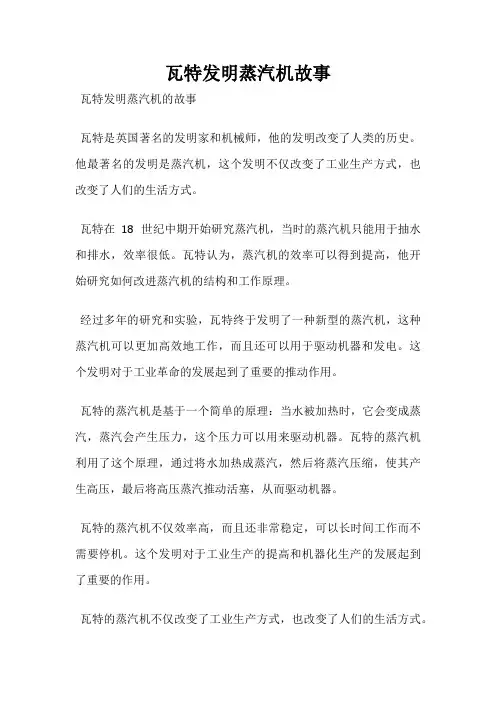 瓦特发明蒸汽机故事

瓦特发明蒸汽机的故事

瓦特是英国著名的发明家和机械师，他的发明改变了人类的历史。他最著名的发明是蒸汽机，这个发明不仅改变了工业生产方式，也改变了人们的生活方式。

瓦特在 18 世纪中期开始研究蒸汽机，当时的蒸汽机只能用于抽水和排水，效率很低。瓦特认为，蒸汽机的效率可以得到提高，他开始研究如何改进蒸汽机的结构和工作原理。

经过多年的研究和实验，瓦特终于发明了一种新型的蒸汽机，这种蒸汽机可以更加高效地工作，而且还可以用于驱动机器和发电。这个发明对于工业革命的发展起到了重要的推动作用。

瓦特的蒸汽机是基于一个简单的原理：当水被加热时，它会变成蒸汽，蒸汽会产生压力，这个压力可以用来驱动机器。瓦特的蒸汽机利用了这个原理，通过将水加热成蒸汽，然后将蒸汽压缩，使其产生高压，最后将高压蒸汽推动活塞，从而驱动机器。

瓦特的蒸汽机不仅效率高，而且还非常稳定，可以长时间工作而不需要停机。这个发明对于工业生产的提高和机器化生产的发展起到了重要的作用。

瓦特的蒸汽机不仅改变了工业生产方式，也改变了人们的生活方式。